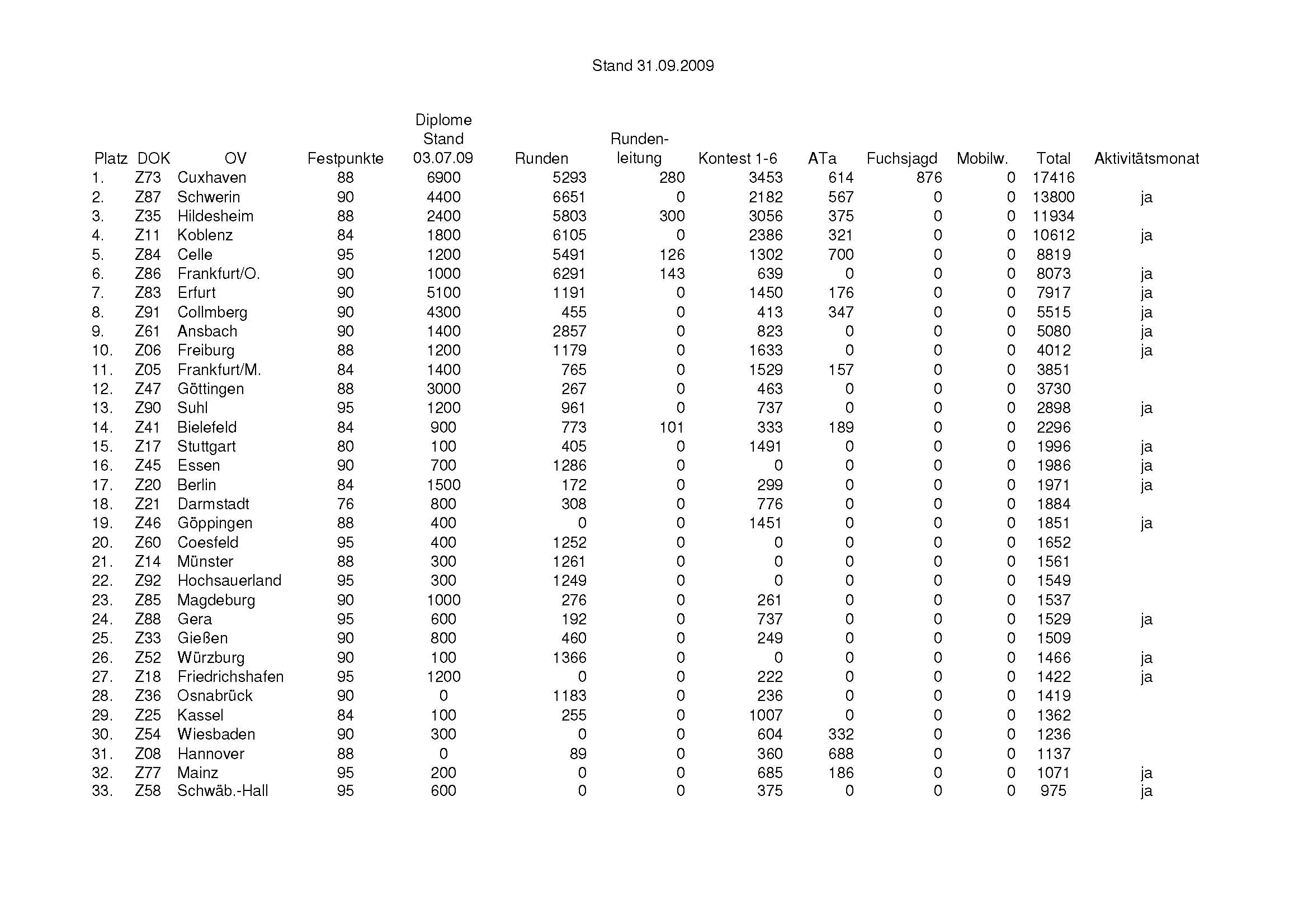 Stand 31.09.2009

| Platz | DOK | OV | Festpunkte | Diplome Stand 03.07.09 | Runden | Runden-leitung | Kontest 1-6 | ATa | Fuchsjagd | Mobilw. | Total | Aktivitätsmonat |
|---|---|---|---|---|---|---|---|---|---|---|---|---|
| 1. | Z73 | Cuxhaven | 88 | 6900 | 5293 | 280 | 3453 | 614 | 876 | 0 | 17416 | |
| 2. | Z87 | Schwerin | 90 | 4400 | 6651 | 0 | 2182 | 567 | 0 | 0 | 13800 | ja |
| 3. | Z35 | Hildesheim | 88 | 2400 | 5803 | 300 | 3056 | 375 | 0 | 0 | 11934 | |
| 4. | Z11 | Koblenz | 84 | 1800 | 6105 | 0 | 2386 | 321 | 0 | 0 | 10612 | ja |
| 5. | Z84 | Celle | 95 | 1200 | 5491 | 126 | 1302 | 700 | 0 | 0 | 8819 | |
| 6. | Z86 | Frankfurt/O. | 90 | 1000 | 6291 | 143 | 639 | 0 | 0 | 0 | 8073 | ja |
| 7. | Z83 | Erfurt | 90 | 5100 | 1191 | 0 | 1450 | 176 | 0 | 0 | 7917 | ja |
| 8. | Z91 | Collmberg | 90 | 4300 | 455 | 0 | 413 | 347 | 0 | 0 | 5515 | ja |
| 9. | Z61 | Ansbach | 90 | 1400 | 2857 | 0 | 823 | 0 | 0 | 0 | 5080 | ja |
| 10. | Z06 | Freiburg | 88 | 1200 | 1179 | 0 | 1633 | 0 | 0 | 0 | 4012 | ja |
| 11. | Z05 | Frankfurt/M. | 84 | 1400 | 765 | 0 | 1529 | 157 | 0 | 0 | 3851 | |
| 12. | Z47 | Göttingen | 88 | 3000 | 267 | 0 | 463 | 0 | 0 | 0 | 3730 | |
| 13. | Z90 | Suhl | 95 | 1200 | 961 | 0 | 737 | 0 | 0 | 0 | 2898 | ja |
| 14. | Z41 | Bielefeld | 84 | 900 | 773 | 101 | 333 | 189 | 0 | 0 | 2296 | |
| 15. | Z17 | Stuttgart | 80 | 100 | 405 | 0 | 1491 | 0 | 0 | 0 | 1996 | ja |
| 16. | Z45 | Essen | 90 | 700 | 1286 | 0 | 0 | 0 | 0 | 0 | 1986 | ja |
| 17. | Z20 | Berlin | 84 | 1500 | 172 | 0 | 299 | 0 | 0 | 0 | 1971 | ja |
| 18. | Z21 | Darmstadt | 76 | 800 | 308 | 0 | 776 | 0 | 0 | 0 | 1884 | |
| 19. | Z46 | Göppingen | 88 | 400 | 0 | 0 | 1451 | 0 | 0 | 0 | 1851 | ja |
| 20. | Z60 | Coesfeld | 95 | 400 | 1252 | 0 | 0 | 0 | 0 | 0 | 1652 | |
| 21. | Z14 | Münster | 88 | 300 | 1261 | 0 | 0 | 0 | 0 | 0 | 1561 | |
| 22. | Z92 | Hochsauerland | 95 | 300 | 1249 | 0 | 0 | 0 | 0 | 0 | 1549 | |
| 23. | Z85 | Magdeburg | 90 | 1000 | 276 | 0 | 261 | 0 | 0 | 0 | 1537 | |
| 24. | Z88 | Gera | 95 | 600 | 192 | 0 | 737 | 0 | 0 | 0 | 1529 | ja |
| 25. | Z33 | Gießen | 90 | 800 | 460 | 0 | 249 | 0 | 0 | 0 | 1509 | |
| 26. | Z52 | Würzburg | 90 | 100 | 1366 | 0 | 0 | 0 | 0 | 0 | 1466 | ja |
| 27. | Z18 | Friedrichshafen | 95 | 1200 | 0 | 0 | 222 | 0 | 0 | 0 | 1422 | ja |
| 28. | Z36 | Osnabrück | 90 | 0 | 1183 | 0 | 236 | 0 | 0 | 0 | 1419 | |
| 29. | Z25 | Kassel | 84 | 100 | 255 | 0 | 1007 | 0 | 0 | 0 | 1362 | |
| 30. | Z54 | Wiesbaden | 90 | 300 | 0 | 0 | 604 | 332 | 0 | 0 | 1236 | |
| 31. | Z08 | Hannover | 88 | 0 | 89 | 0 | 360 | 688 | 0 | 0 | 1137 | |
| 32. | Z77 | Mainz | 95 | 200 | 0 | 0 | 685 | 186 | 0 | 0 | 1071 | ja |
| 33. | Z58 | Schwäb.-Hall | 95 | 600 | 0 | 0 | 375 | 0 | 0 | 0 | 975 | ja |